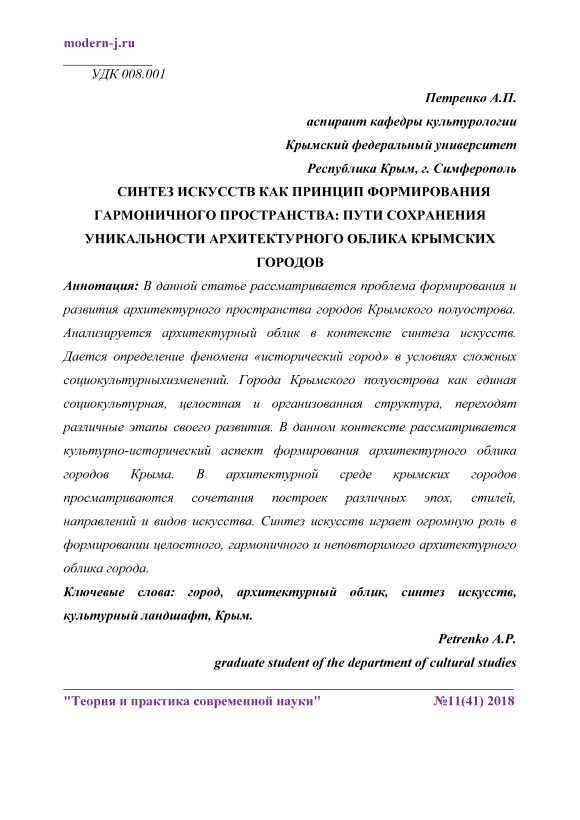 modern-j.ru

УДК 008.001

Петренко А.П.

аспирант кафедры культурологии

Крымский федеральный университет

Республика Крым, г. Симферополь

СИНТЕЗ ИСКУССТВ КАК ПРИНЦИП ФОРМИРОВАНИЯ ГАРМОНИЧНОГО ПРОСТРАНСТВА: ПУТИ СОХРАНЕНИЯ УНИКАЛЬНОСТИ АРХИТЕКТУРНОГО ОБЛИКА КРЫМСКИХ ГОРОДОВ

Аннотация: В данной статье рассматривается проблема формирования и развития архитектурного пространства городов Крымского полуострова. Анализируется архитектурный облик в контексте синтеза искусств. Дается определение феномена «исторический город» в условиях сложных социокультурныхизменений. Города Крымского полуострова как единая социокультурная, целостная и организованная структура, переходят различные этапы своего развития. В данном контексте рассматривается культурно-исторический аспект формирования архитектурного облика городов Крыма. В архитектурной среде крымских городов просматриваются сочетания построек различных эпох, стилей, направлений и видов искусства. Синтез искусств играет огромную роль в формировании целостного, гармоничного и неповторимого архитектурного облика города.

Ключевые слова: город, архитектурный облик, синтез искусств, культурный ландшафт, Крым.

Petrenko A.P.

graduate student of the department of cultural studies

"Теория и практика современной науки" №11(41) 2018